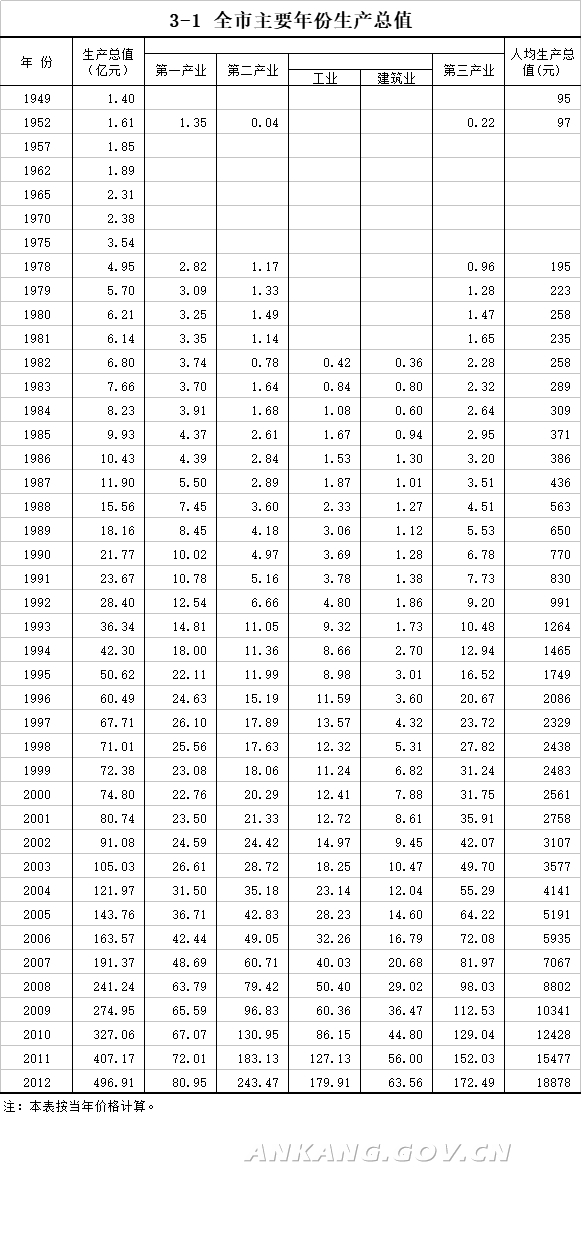 3-1 全市主要年份生产总值

| 年 份 | 生产总值（亿元） | 第一产业 | 第二产业 | 工业 | 建筑业 | 第三产业 | 人均生产总值(元) |
|---|---|---|---|---|---|---|---|
| 1949 | 1.40 | | | | | | 95 |
| 1952 | 1.61 | 1.35 | 0.04 | | | 0.22 | 97 |
| 1957 | 1.85 | | | | | | |
| 1962 | 1.89 | | | | | | |
| 1965 | 2.31 | | | | | | |
| 1970 | 2.38 | | | | | | |
| 1975 | 3.54 | | | | | | |
| 1978 | 4.95 | 2.82 | 1.17 | | | 0.96 | 195 |
| 1979 | 5.70 | 3.09 | 1.33 | | | 1.28 | 223 |
| 1980 | 6.21 | 3.25 | 1.49 | | | 1.47 | 258 |
| 1981 | 6.14 | 3.35 | 1.14 | | | 1.65 | 235 |
| 1982 | 6.80 | 3.74 | 0.78 | 0.42 | 0.36 | 2.28 | 258 |
| 1983 | 7.66 | 3.70 | 1.64 | 0.84 | 0.80 | 2.32 | 289 |
| 1984 | 8.23 | 3.91 | 1.68 | 1.08 | 0.60 | 2.64 | 309 |
| 1985 | 9.93 | 4.37 | 2.61 | 1.67 | 0.94 | 2.95 | 371 |
| 1986 | 10.43 | 4.39 | 2.84 | 1.53 | 1.30 | 3.20 | 386 |
| 1987 | 11.90 | 5.50 | 2.89 | 1.87 | 1.01 | 3.51 | 436 |
| 1988 | 15.56 | 7.45 | 3.60 | 2.33 | 1.27 | 4.51 | 563 |
| 1989 | 18.16 | 8.45 | 4.18 | 3.06 | 1.12 | 5.53 | 650 |
| 1990 | 21.77 | 10.02 | 4.97 | 3.69 | 1.28 | 6.78 | 770 |
| 1991 | 23.67 | 10.78 | 5.16 | 3.78 | 1.38 | 7.73 | 830 |
| 1992 | 28.40 | 12.54 | 6.66 | 4.80 | 1.86 | 9.20 | 991 |
| 1993 | 36.34 | 14.81 | 11.05 | 9.32 | 1.73 | 10.48 | 1264 |
| 1994 | 42.30 | 18.00 | 11.36 | 8.66 | 2.70 | 12.94 | 1465 |
| 1995 | 50.62 | 22.11 | 11.99 | 8.98 | 3.01 | 16.52 | 1749 |
| 1996 | 60.49 | 24.63 | 15.19 | 11.59 | 3.60 | 20.67 | 2086 |
| 1997 | 67.71 | 26.10 | 17.89 | 13.57 | 4.32 | 23.72 | 2329 |
| 1998 | 71.01 | 25.56 | 17.63 | 12.32 | 5.31 | 27.82 | 2438 |
| 1999 | 72.38 | 23.08 | 18.06 | 11.24 | 6.82 | 31.24 | 2483 |
| 2000 | 74.80 | 22.76 | 20.29 | 12.41 | 7.88 | 31.75 | 2561 |
| 2001 | 80.74 | 23.50 | 21.33 | 12.72 | 8.61 | 35.91 | 2758 |
| 2002 | 91.08 | 24.59 | 24.42 | 14.97 | 9.45 | 42.07 | 3107 |
| 2003 | 105.03 | 26.61 | 28.72 | 18.25 | 10.47 | 49.70 | 3577 |
| 2004 | 121.97 | 31.50 | 35.18 | 23.14 | 12.04 | 55.29 | 4141 |
| 2005 | 143.76 | 36.71 | 42.83 | 28.23 | 14.60 | 64.22 | 5191 |
| 2006 | 163.57 | 42.44 | 49.05 | 32.26 | 16.79 | 72.08 | 5935 |
| 2007 | 191.37 | 48.69 | 60.71 | 40.03 | 20.68 | 81.97 | 7067 |
| 2008 | 241.24 | 63.79 | 79.42 | 50.40 | 29.02 | 98.03 | 8802 |
| 2009 | 274.95 | 65.59 | 96.83 | 60.36 | 36.47 | 112.53 | 10341 |
| 2010 | 327.06 | 67.07 | 130.95 | 86.15 | 44.80 | 129.04 | 12428 |
| 2011 | 407.17 | 72.01 | 183.13 | 127.13 | 56.00 | 152.03 | 15477 |
| 2012 | 496.91 | 80.95 | 243.47 | 179.91 | 63.56 | 172.49 | 18878 |

注：本表按当年价格计算。

ANKANG.GOV.CN